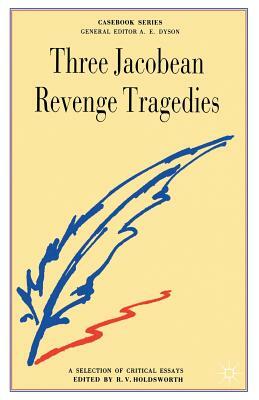 CASEBOOK SERIES
GENERAL EDITOR A. E. DYSON

Three Jacobean Revenge Tragedies

A SELECTION OF CRITICAL ESSAYS
EDITED BY R. V. HOLDSWORTH